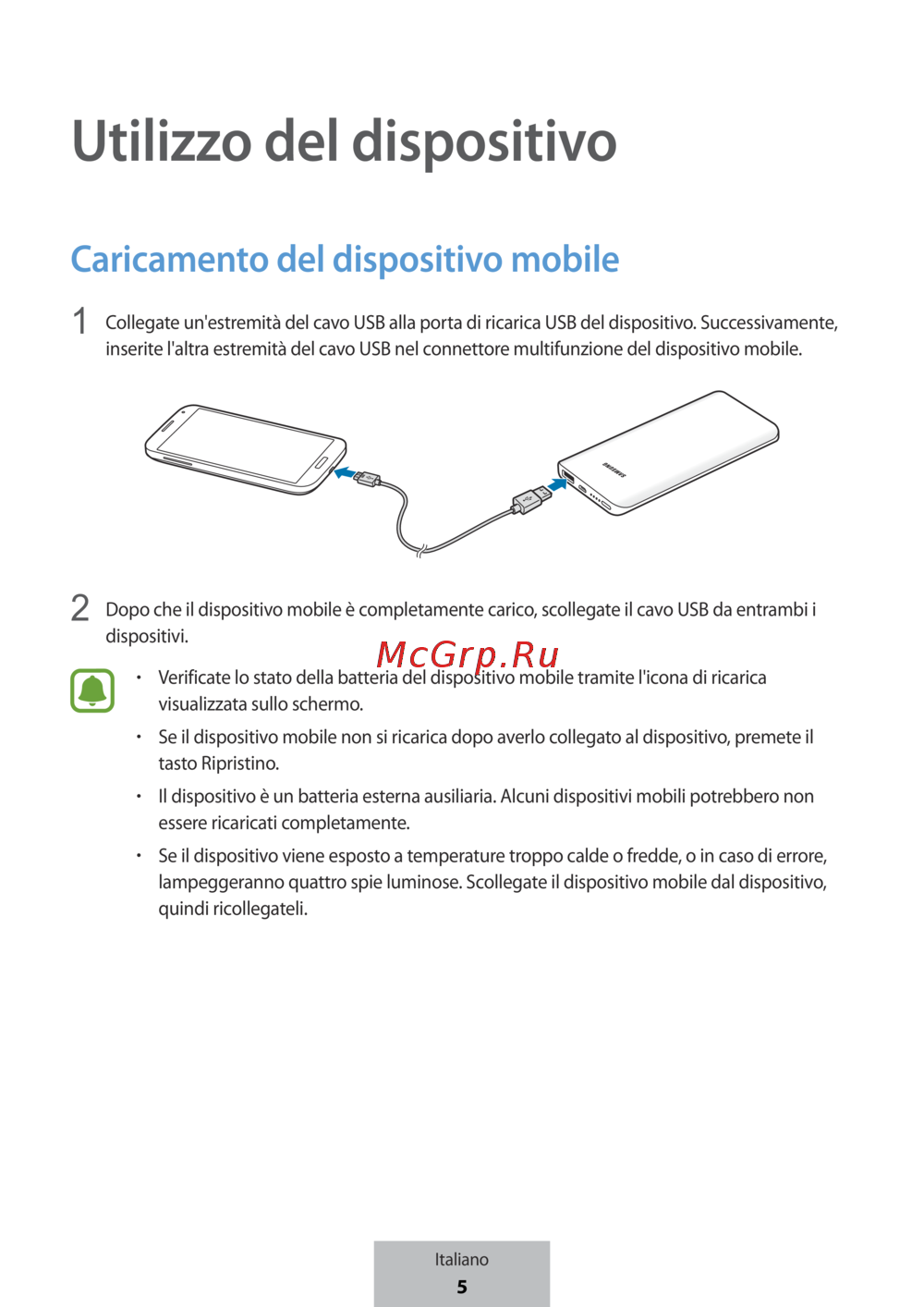 Utilizzo del dispositivo

Caricamento del dispositivo mobile

1 Collegate un'estremità del cavo USB alla porta di ricarica USB del dispositivo. Successivamente, inserite l'altra estremità del cavo USB nel connettore multifunzione del dispositivo mobile.

SAMSUNG

2 Dopo che il dispositivo mobile è completamente carico, scollegate il cavo USB da entrambi i dispositivi.

McGrp.Ru

• Verificate lo stato della batteria del dispositivo mobile tramite l'icona di ricarica visualizzata sullo schermo.

• Se il dispositivo mobile non si ricarica dopo averlo collegato al dispositivo, premete il tasto Ripristino.

• Il dispositivo è un batteria esterna ausiliaria. Alcuni dispositivi mobili potrebbero non essere ricaricati completamente.

• Se il dispositivo viene esposto a temperature troppo calde o fredde, o in caso di errore, lampeggeranno quattro spie luminose. Scollegate il dispositivo mobile dal dispositivo, quindi ricollegateli.

Italiano
5